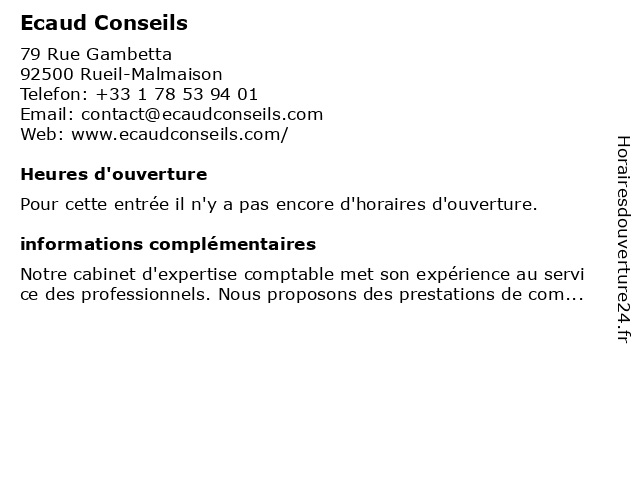 Ecaud Conseils

79 Rue Gambetta
92500 Rueil-Malmaison
Telefon: +33 1 78 53 94 01
Email: contact@ecaudconseils.com
Web: www.ecaudconseils.com/

Heures d'ouverture

Pour cette entrée il n'y a pas encore d'horaires d'ouverture.

informations complémentaires

Notre cabinet d'expertise comptable met son expérience au service des professionnels. Nous proposons des prestations de com...

Horairesdouverture24.fr